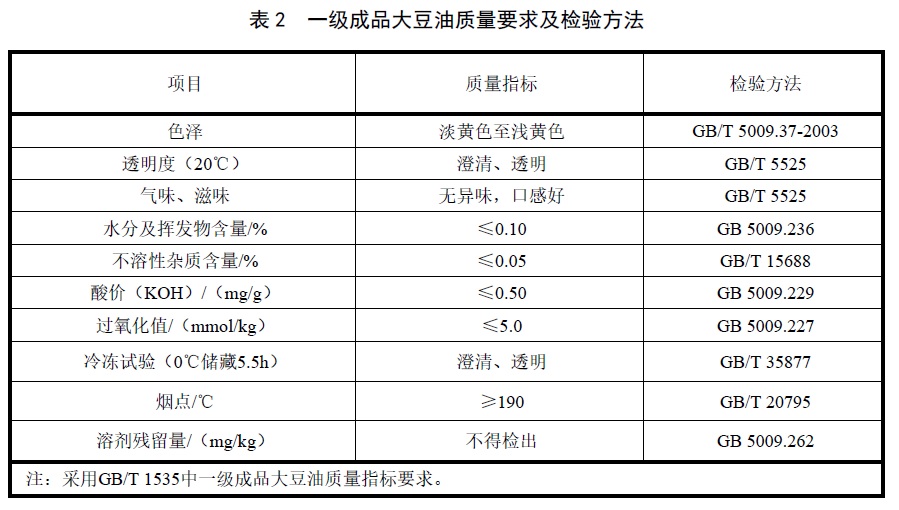 表 2　一级成品大豆油质量要求及检验方法

| 项目 | 质量指标 | 检验方法 |
|---|---|---|
| 色泽 | 淡黄色至浅黄色 | GB/T 5009.37-2003 |
| 透明度（20℃） | 澄清、透明 | GB/T 5525 |
| 气味、滋味 | 无异味，口感好 | GB/T 5525 |
| 水分及挥发物含量/% | ≤0.10 | GB 5009.236 |
| 不溶性杂质含量/% | ≤0.05 | GB/T 15688 |
| 酸价（KOH）/（mg/g） | ≤0.50 | GB 5009.229 |
| 过氧化值/（mmol/kg） | ≤5.0 | GB 5009.227 |
| 冷冻试验（0℃储藏5.5h） | 澄清、透明 | GB/T 35877 |
| 烟点/℃ | ≥190 | GB/T 20795 |
| 溶剂残留量/（mg/kg） | 不得检出 | GB 5009.262 |

注：采用GB/T 1535中一级成品大豆油质量指标要求。